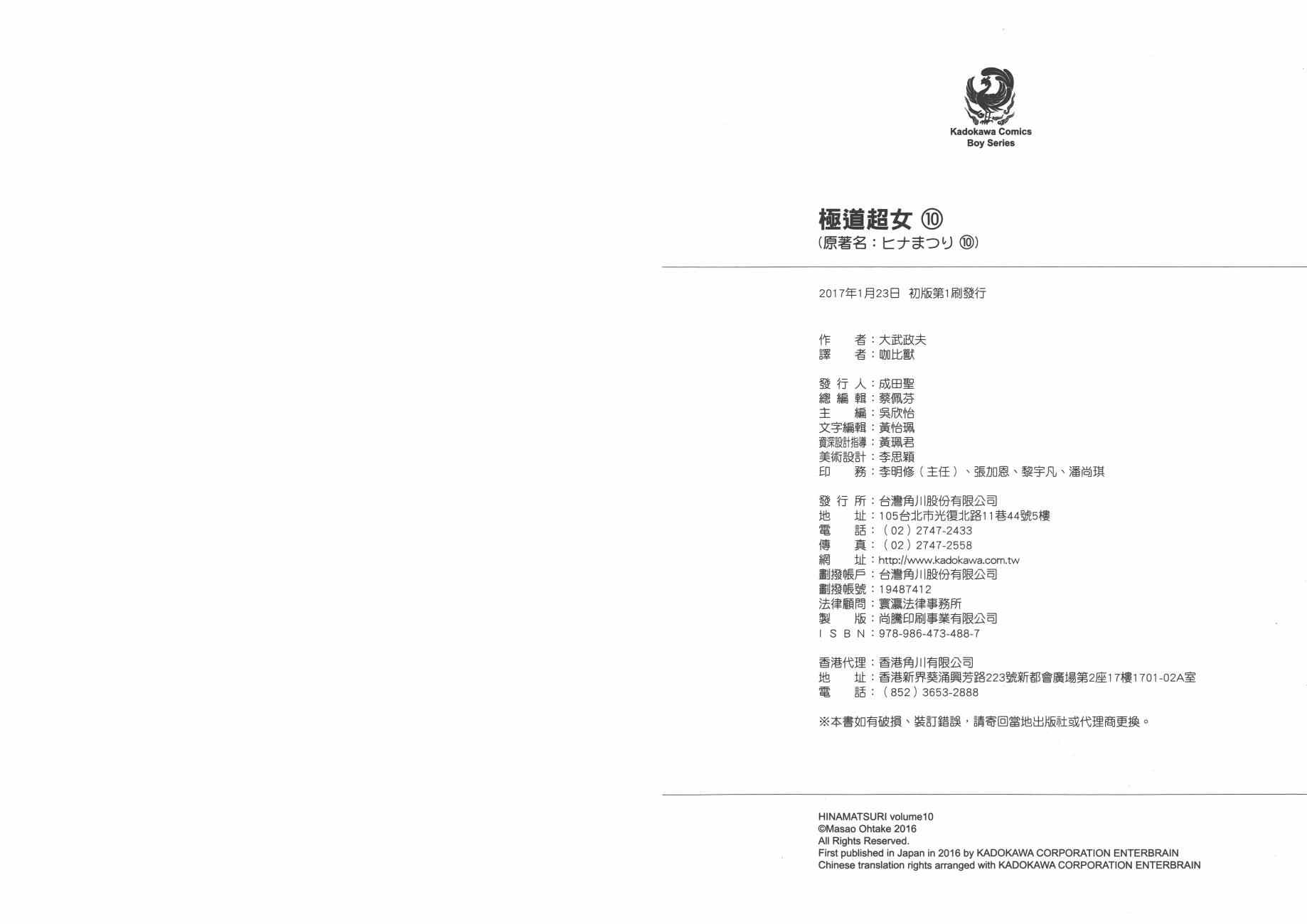 Kadokawa Comics
Boy Series

極道超女 ⑩
(原著名：ヒナまつり ⑩)

2017年1月23日 初版第1刷發行

作　　者：大武政夫
譯　　者：咖比獸

發 行 人：成田聖
總 編 輯：蔡佩芬
主　　編：吳欣怡
文字編輯：黃怡珮
資深設計指導：黃珮君
美術設計：李思穎
印　　務：李明修（主任）、張加恩、黎宇凡、潘尚琪

發 行 所：台灣角川股份有限公司
地　　址：105台北市光復北路11巷44號5樓
電　　話：（02）2747-2433
傳　　真：（02）2747-2558
網　　址：http://www.kadokawa.com.tw
劃撥帳戶：台灣角川股份有限公司
劃撥帳號：19487412
法律顧問：寰瀛法律事務所
製　　版：尚騰印刷事業有限公司
I S B N：978-986-473-488-7

香港代理：香港角川有限公司
地　　址：香港新界葵涌興芳路223號新都會廣場第2座17樓1701-02A室
電　　話：（852）3653-2888

※本書如有破損、裝訂錯誤，請寄回當地出版社或代理商更換。

HINAMATSURI volume10
©Masao Ohtake 2016
All Rights Reserved.
First published in Japan in 2016 by KADOKAWA CORPORATION ENTERBRAIN
Chinese translation rights arranged with KADOKAWA CORPORATION ENTERBRAIN